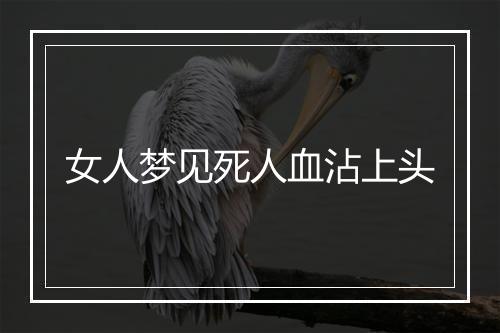 女人梦见死人血沾上头